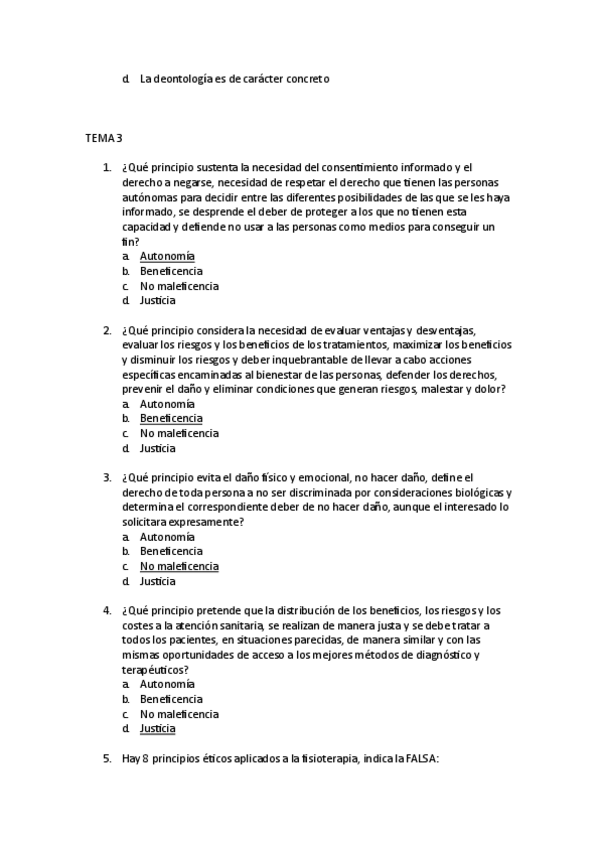 d. La deontología es de carácter concreto

TEMA 3

1. ¿Qué principio sustenta la necesidad del consentimiento informado y el derecho a negarse, necesidad de respetar el derecho que tienen las personas autónomas para decidir entre las diferentes posibilidades de las que se les haya informado, se desprende el deber de proteger a los que no tienen esta capacidad y defiende no usar a las personas como medios para conseguir un fin?
a. Autonomía
b. Beneficencia
c. No maleficencia
d. Justicia

2. ¿Qué principio considera la necesidad de evaluar ventajas y desventajas, evaluar los riesgos y los beneficios de los tratamientos, maximizar los beneficios y disminuir los riesgos y deber inquebrantable de llevar a cabo acciones específicas encaminadas al bienestar de las personas, defender los derechos, prevenir el daño y eliminar condiciones que generan riesgos, malestar y dolor?
a. Autonomía
b. Beneficencia
c. No maleficencia
d. Justicia

3. ¿Qué principio evita el daño físico y emocional, no hacer daño, define el derecho de toda persona a no ser discriminada por consideraciones biológicas y determina el correspondiente deber de no hacer daño, aunque el interesado lo solicitara expresamente?
a. Autonomía
b. Beneficencia
c. No maleficencia
d. Justicia

4. ¿Qué principio pretende que la distribución de los beneficios, los riesgos y los costes a la atención sanitaria, se realizan de manera justa y se debe tratar a todos los pacientes, en situaciones parecidas, de manera similar y con las mismas oportunidades de acceso a los mejores métodos de diagnóstico y terapéuticos?
a. Autonomía
b. Beneficencia
c. No maleficencia
d. Justicia

5. Hay 8 principios éticos aplicados a la fisioterapia, indica la FALSA: